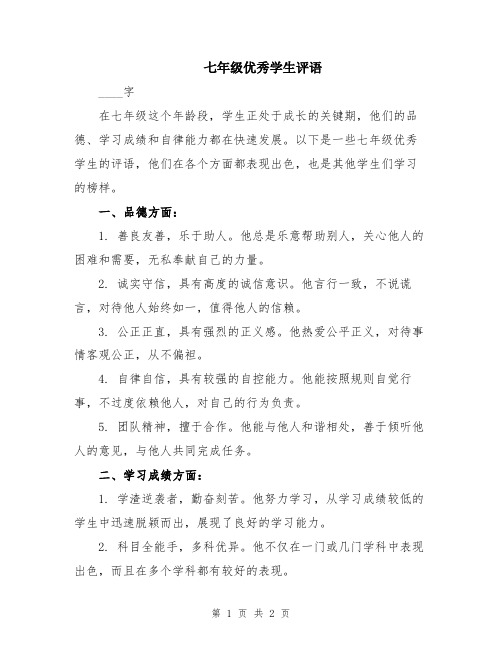 七年级优秀学生评语

____字

在七年级这个年龄段，学生正处于成长的关键期，他们的品德、学习成绩和自律能力都在快速发展。以下是一些七年级优秀学生的评语，他们在各个方面都表现出色，也是其他学生们学习的榜样。

一、品德方面：

1. 善良友善，乐于助人。他总是乐意帮助别人，关心他人的困难和需要，无私奉献自己的力量。

2. 诚实守信，具有高度的诚信意识。他言行一致，不说谎言，对待他人始终如一，值得他人的信赖。

3. 公正正直，具有强烈的正义感。他热爱公平正义，对待事情客观公正，从不偏袒。

4. 自律自信，具有较强的自控能力。他能按照规则自觉行事，不过度依赖他人，对自己的行为负责。

5. 团队精神，擅于合作。他能与他人和谐相处，善于倾听他人的意见，与他人共同完成任务。

二、学习成绩方面：

1. 学渣逆袭者，勤奋刻苦。他努力学习，从学习成绩较低的学生中迅速脱颖而出，展现了良好的学习能力。

2. 科目全能手，多科优异。他不仅在一门或几门学科中表现出色，而且在多个学科都有较好的表现。

第 1 页 共 2 页